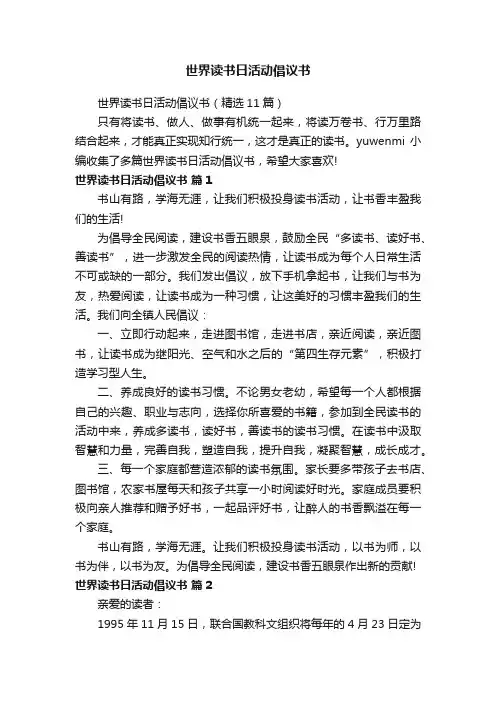 世界读书日活动倡议书

世界读书日活动倡议书（精选 11 篇）

只有将读书、做人、做事有机统一起来，将读万卷书、行万里路结合起来，才能真正实现知行统一，这才是真正的读书。yuwenmi 小编收集了多篇世界读书日活动倡议书，希望大家喜欢!

世界读书日活动倡议书 篇 1

书山有路，学海无涯，让我们积极投身读书活动，让书香丰盈我们的生活!

为倡导全民阅读，建设书香五眼泉，鼓励全民“多读书、读好书、善读书”，进一步激发全民的阅读热情，让读书成为每个人日常生活不可或缺的一部分。我们发出倡议，放下手机拿起书，让我们与书为友，热爱阅读，让读书成为一种习惯，让这美好的习惯丰盈我们的生活。我们向全镇人民倡议：

一、立即行动起来，走进图书馆，走进书店，亲近阅读，亲近图书，让读书成为继阳光、空气和水之后的“第四生存元素”，积极打造学习型人生。

二、养成良好的读书习惯。不论男女老幼，希望每一个人都根据自己的兴趣、职业与志向，选择你所喜爱的书籍，参加到全民读书的活动中来，养成多读书，读好书，善读书的读书习惯。在读书中汲取智慧和力量，完善自我，塑造自我，提升自我，凝聚智慧，成长成才。

三、每一个家庭都营造浓郁的读书氛围。家长要多带孩子去书店、图书馆，农家书屋每天和孩子共享一小时阅读好时光。家庭成员要积极向亲人推荐和赠予好书，一起品评好书，让醉人的书香飘溢在每一个家庭。

书山有路，学海无涯。让我们积极投身读书活动，以书为师，以书为伴，以书为友。为倡导全民阅读，建设书香五眼泉作出新的贡献!

世界读书日活动倡议书 篇 2

亲爱的读者：

1995 年 11 月 15 日，联合国教科文组织将每年的 4 月 23 日定为